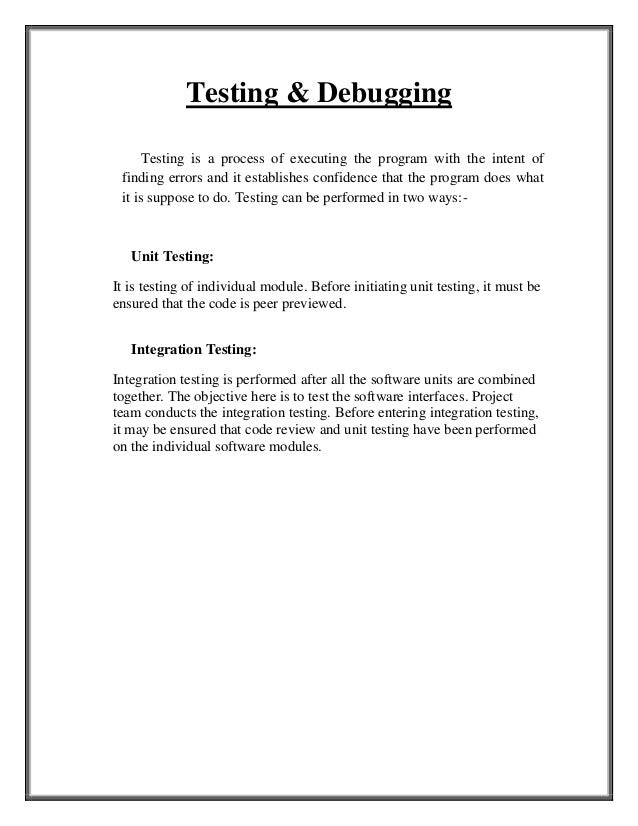 Testing & Debugging

Testing is a process of executing the program with the intent of finding errors and it establishes confidence that the program does what it is suppose to do. Testing can be performed in two ways:-

Unit Testing:

It is testing of individual module. Before initiating unit testing, it must be ensured that the code is peer previewed.

Integration Testing:

Integration testing is performed after all the software units are combined together. The objective here is to test the software interfaces. Project team conducts the integration testing. Before entering integration testing, it may be ensured that code review and unit testing have been performed on the individual software modules.